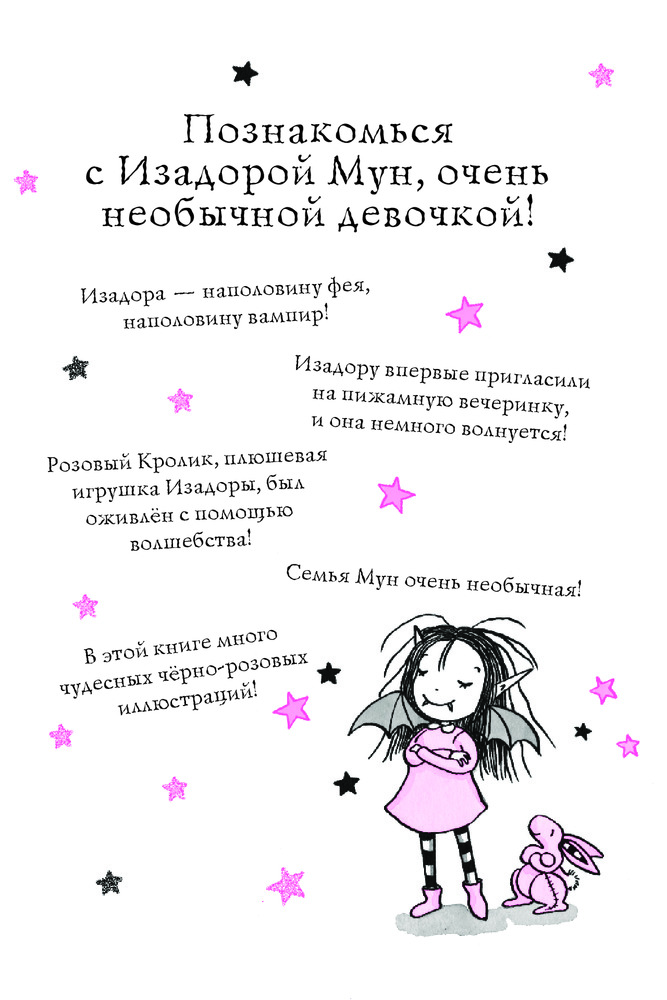 Познакомься с Изадорой Мун, очень необычной девочкой!

Изадора — наполовину фея, наполовину вампир!

Изадору впервые пригласили на пижамную вечеринку, и она немного волнуется!

Розовый Кролик, плюшевая игрушка Изадоры, был оживлён с помощью волшебства!

Семья Мун очень необычная!

В этой книге много чудесных чёрно-розовых иллюстраций!